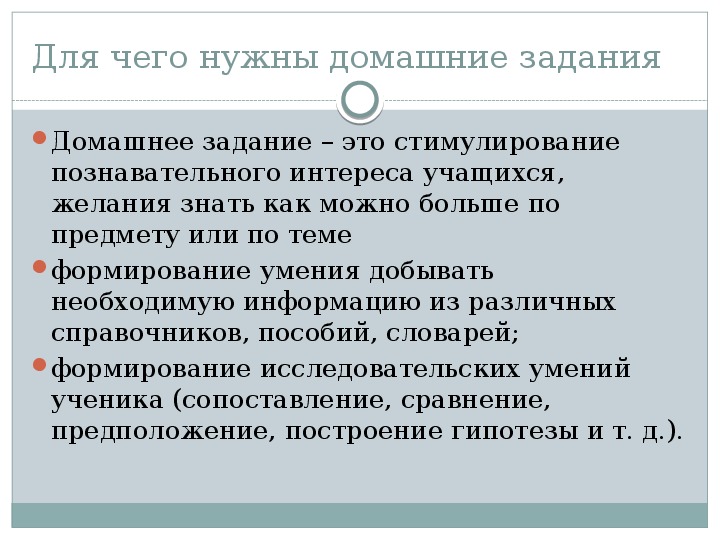 Для чего нужны домашние задания

• Домашнее задание – это стимулирование познавательного интереса учащихся, желания знать как можно больше по предмету или по теме

• формирование умения добывать необходимую информацию из различных справочников, пособий, словарей;

• формирование исследовательских умений ученика (сопоставление, сравнение, предположение, построение гипотезы и т. д.).